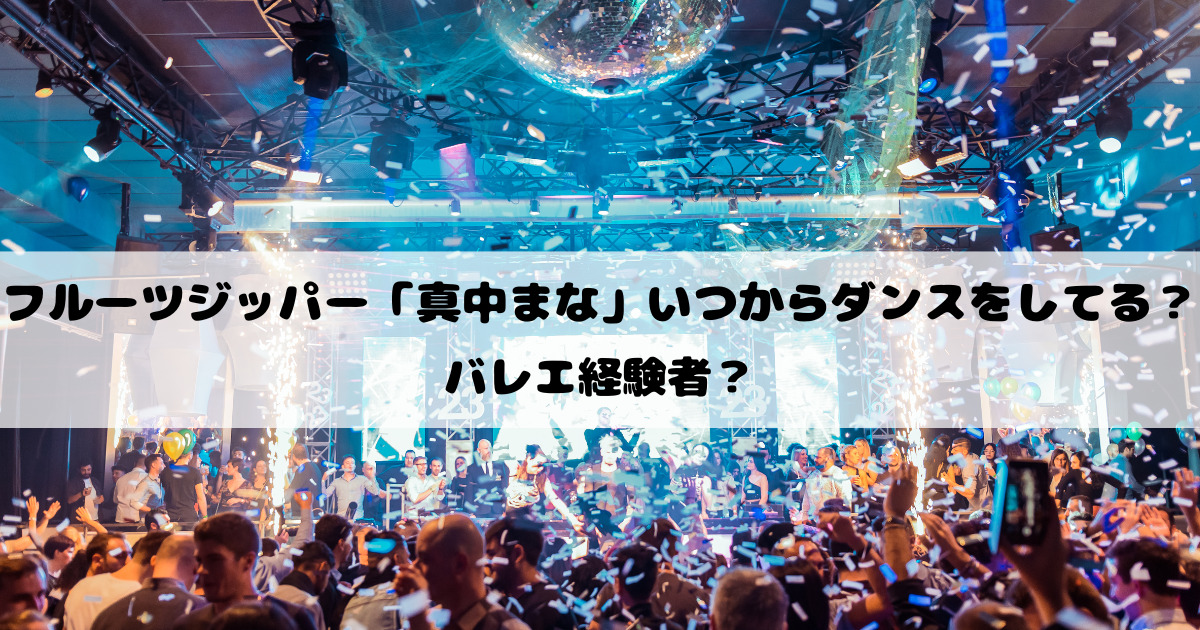 フルーツジッパー「真中まな」いつからダンスをしてる？
バレエ経験者？